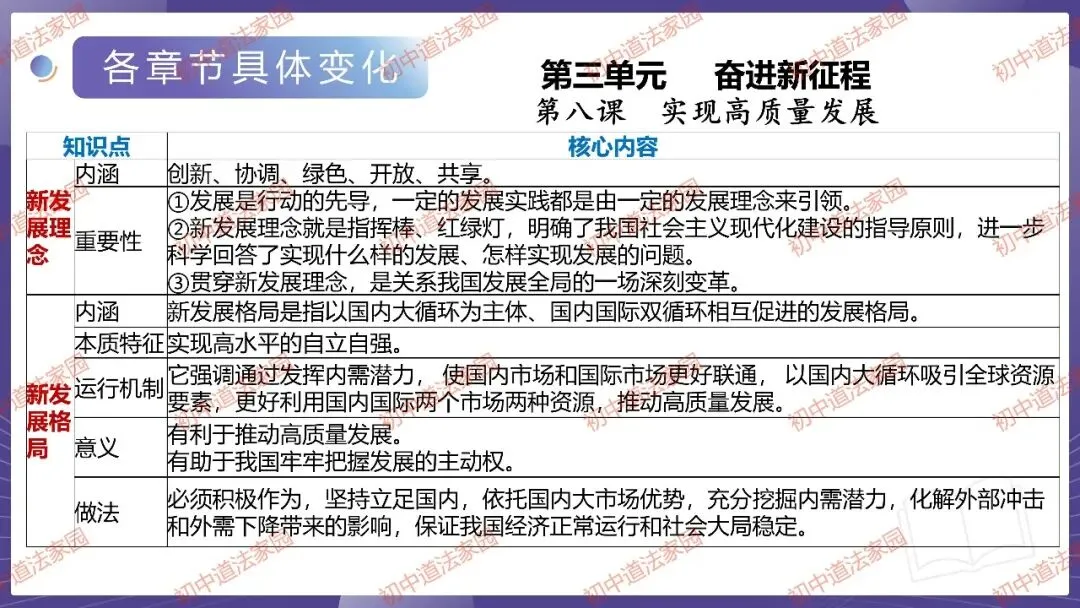 各章节具体变化

第三单元 奋进新征程

第八课 实现高质量发展

| 知识点 | | 核心内容 |
|---|---|---|
| 新发展理念 | 内涵 | 创新、协调、绿色、开放、共享。 |
| | 重要性 | ①发展是行动的先导，一定的发展实践都是由一定的发展理念来引领。②新发展理念就是指挥棒、红绿灯，明确了我国社会主义现代化建设的指导原则，进一步科学回答了实现什么样的发展、怎样实现发展的问题。③贯穿新发展理念，是关系我国发展全局的一场深刻变革。 |
| 新发展格局 | 内涵 | 新发展格局是指以国内大循环为主体、国内国际双循环相互促进的发展格局。 |
| | 本质特征 | 实现高水平的自立自强。 |
| | 运行机制 | 它强调通过发挥内需潜力，使国内市场和国际市场更好联通，以国内大循环吸引全球资源要素，更好利用国内国际两个市场两种资源，推动高质量发展。 |
| | 意义 | 有利于推动高质量发展。有助于我国牢牢把握发展的主动权。 |
| | 做法 | 必须积极作为，坚持立足国内，依托国内大市场优势，充分挖掘内需潜力，化解外部冲击和外需下降带来的影响，保证我国经济正常运行和社会大局稳定。 |

初中道法家园